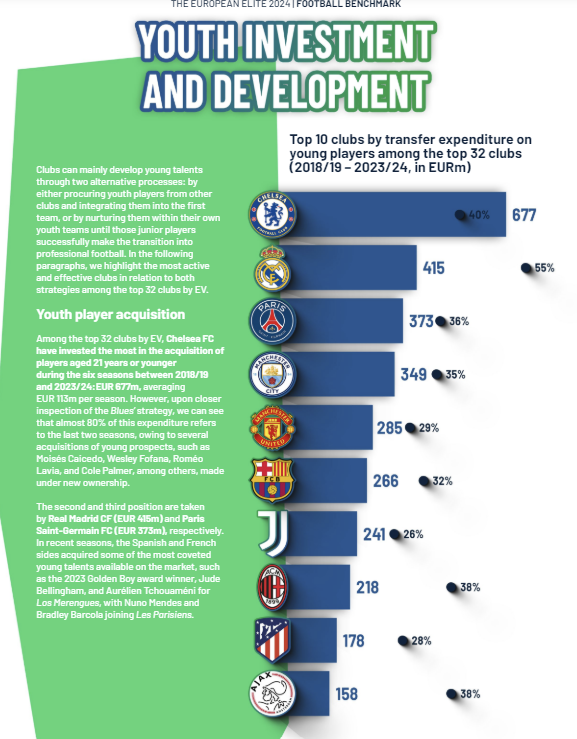 THE EUROPEAN ELITE 2024 | FOOTBALL BENCHMARK

YOUTH INVESTMENT AND DEVELOPMENT

Clubs can mainly develop young talents through two alternative processes: by either procuring youth players from other clubs and integrating them into the first team, or by nurturing them within their own youth teams until those junior players successfully make the transition into professional football. In the following paragraphs, we highlight the most active and effective clubs in relation to both strategies among the top 32 clubs by EV.

Youth player acquisition

Among the top 32 clubs by EV, Chelsea FC have invested the most in the acquisition of players aged 21 years or younger during the six seasons between 2018/19 and 2023/24: EUR 677m, averaging EUR 113m per season. However, upon closer inspection of the Blues' strategy, we can see that almost 80% of this expenditure refers to the last two seasons, owing to several acquisitions of young prospects, such as Moisés Caicedo, Wesley Fofana, Roméo Lavia, and Cole Palmer, among others, made under new ownership.

The second and third position are taken by Real Madrid CF (EUR 415m) and Paris Saint-Germain FC (EUR 373m), respectively. In recent seasons, the Spanish and French sides acquired some of the most coveted young talents available on the market, such as the 2023 Golden Boy award winner, Jude Bellingham, and Aurélien Tchouaméni for Los Merengues, with Nuno Mendes and Bradley Barcola joining Les Parisiens.

Top 10 clubs by transfer expenditure on young players among the top 32 clubs (2018/19 – 2023/24, in EURm)

CHELSEA FOOTBALL CLUB 40% 677
415 55%
PARIS SAINT-GERMAIN 373 36%
MANCHESTER CITY 349 35%
MANCHESTER UNITED 285 29%
FCB 266 32%
241 26%
ACM 1899 218 38%
178 28%
AJAX 158 38%